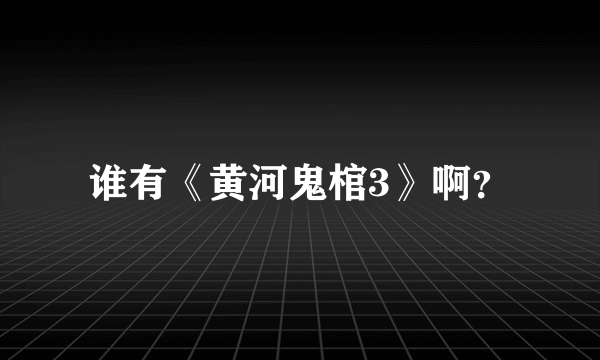 谁有《黄河鬼棺3》啊?